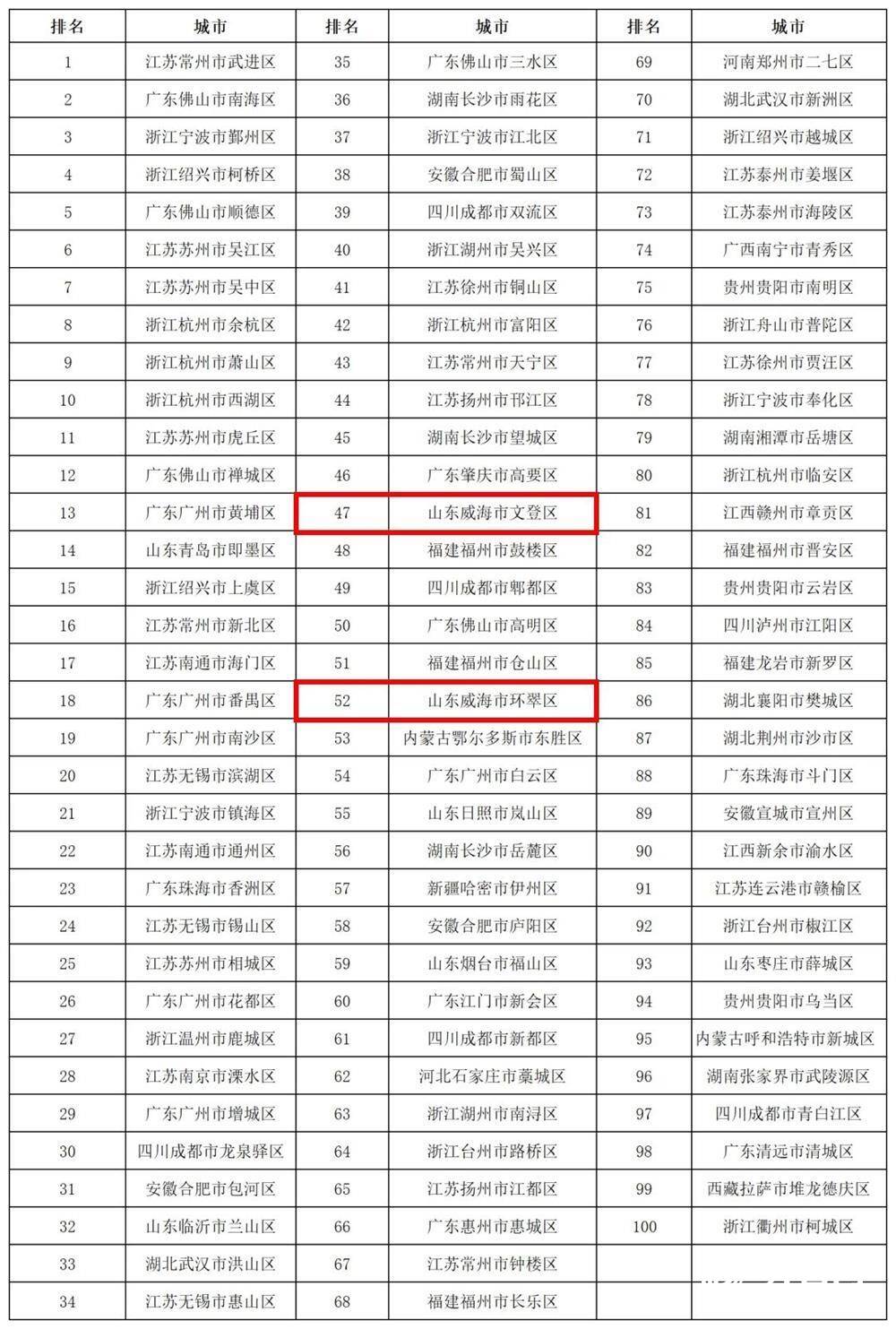 | 排名 | 城市 | 排名 | 城市 | 排名 | 城市 |
|---|---|---|---|---|---|
| 1 | 江苏常州市武进区 | 35 | 广东佛山市三水区 | 69 | 河南郑州市二七区 |
| 2 | 广东佛山市南海区 | 36 | 湖南长沙市雨花区 | 70 | 湖北武汉市新洲区 |
| 3 | 浙江宁波市鄞州区 | 37 | 浙江宁波市江北区 | 71 | 浙江绍兴市越城区 |
| 4 | 浙江绍兴市柯桥区 | 38 | 安徽合肥市蜀山区 | 72 | 江苏泰州市姜堰区 |
| 5 | 广东佛山市顺德区 | 39 | 四川成都市双流区 | 73 | 江苏泰州市海陵区 |
| 6 | 江苏苏州市吴江区 | 40 | 浙江湖州市吴兴区 | 74 | 广西南宁市青秀区 |
| 7 | 江苏苏州市吴中区 | 41 | 江苏徐州市铜山区 | 75 | 贵州贵阳市南明区 |
| 8 | 浙江杭州市余杭区 | 42 | 浙江杭州市富阳区 | 76 | 浙江舟山市普陀区 |
| 9 | 浙江杭州市萧山区 | 43 | 江苏常州市天宁区 | 77 | 江苏徐州市贾汪区 |
| 10 | 浙江杭州市西湖区 | 44 | 江苏扬州市邗江区 | 78 | 浙江宁波市奉化区 |
| 11 | 江苏苏州市虎丘区 | 45 | 湖南长沙市望城区 | 79 | 湖南湘潭市岳塘区 |
| 12 | 广东佛山市禅城区 | 46 | 广东肇庆市高要区 | 80 | 浙江杭州市临安区 |
| 13 | 广东广州市黄埔区 | 47 | 山东威海市文登区 | 81 | 江西赣州市章贡区 |
| 14 | 山东青岛市即墨区 | 48 | 福建福州市鼓楼区 | 82 | 福建福州市晋安区 |
| 15 | 浙江绍兴市上虞区 | 49 | 四川成都市郫都区 | 83 | 贵州贵阳市云岩区 |
| 16 | 江苏常州市新北区 | 50 | 广东佛山市高明区 | 84 | 四川泸州市江阳区 |
| 17 | 江苏南通市海门区 | 51 | 福建福州市仓山区 | 85 | 福建龙岩市新罗区 |
| 18 | 广东广州市番禺区 | 52 | 山东威海市环翠区 | 86 | 湖北襄阳市樊城区 |
| 19 | 广东广州市南沙区 | 53 | 内蒙古鄂尔多斯市东胜区 | 87 | 湖北荆州市沙市区 |
| 20 | 江苏无锡市滨湖区 | 54 | 广东广州市白云区 | 88 | 广东珠海市斗门区 |
| 21 | 浙江宁波市镇海区 | 55 | 山东日照市岚山区 | 89 | 安徽宣城市宣州区 |
| 22 | 江苏南通市通州区 | 56 | 湖南长沙市岳麓区 | 90 | 江西新余市渝水区 |
| 23 | 广东珠海市香洲区 | 57 | 新疆哈密市伊州区 | 91 | 江苏连云港市赣榆区 |
| 24 | 江苏无锡市锡山区 | 58 | 安徽合肥市庐阳区 | 92 | 浙江台州市椒江区 |
| 25 | 江苏苏州市相城区 | 59 | 山东烟台市福山区 | 93 | 山东枣庄市薛城区 |
| 26 | 广东广州市花都区 | 60 | 广东江门市新会区 | 94 | 贵州贵阳市乌当区 |
| 27 | 浙江温州市鹿城区 | 61 | 四川成都市新都区 | 95 | 内蒙古呼和浩特市新城区 |
| 28 | 江苏南京市溧水区 | 62 | 河北石家庄市藁城区 | 96 | 湖南张家界市武陵源区 |
| 29 | 广东广州市增城区 | 63 | 浙江湖州市南浔区 | 97 | 四川成都市青白江区 |
| 30 | 四川成都市龙泉驿区 | 64 | 浙江台州市路桥区 | 98 | 广东清远市清城区 |
| 31 | 安徽合肥市包河区 | 65 | 江苏扬州市江都区 | 99 | 西藏拉萨市堆龙德庆区 |
| 32 | 山东临沂市兰山区 | 66 | 广东惠州市惠城区 | 100 | 浙江衢州市柯城区 |
| 33 | 湖北武汉市洪山区 | 67 | 江苏常州市钟楼区 | | |
| 34 | 江苏无锡市惠山区 | 68 | 福建福州市长乐区 | | |